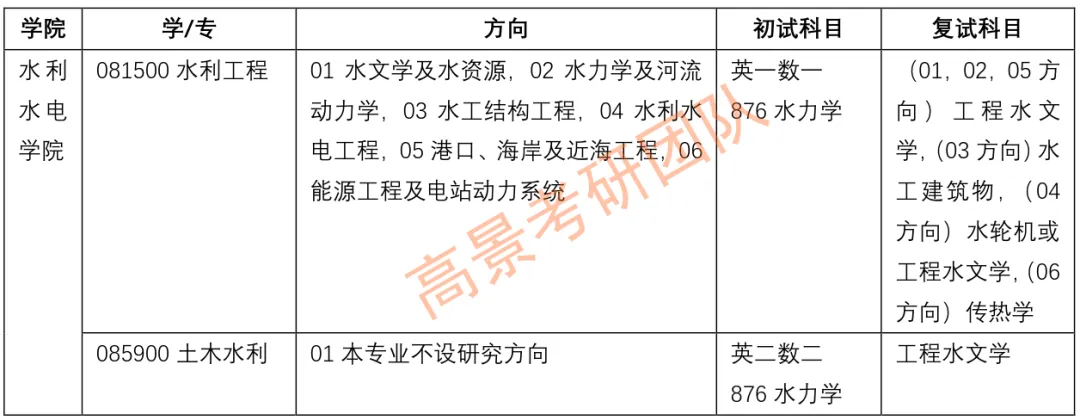 | 学院 | 学/专 | 方向 | 初试科目 | 复试科目 |
|---|---|---|---|---|
| 水利水电学院 | 081500水利工程 | 01水文学及水资源，02水力学及河流动力学，03水工结构工程，04水利水电工程，05港口、海岸及近海工程，06能源工程及电站动力系统 | 英一数一 876水力学 | （01，02，05方向）工程水文学，(03方向)水工建筑物，（04方向）水轮机或工程水文学，(06方向）传热学 |
|  | 085900土木水利 | 01本专业不设研究方向 | 英二数二 876水力学 | 工程水文学 |

高景考研团队